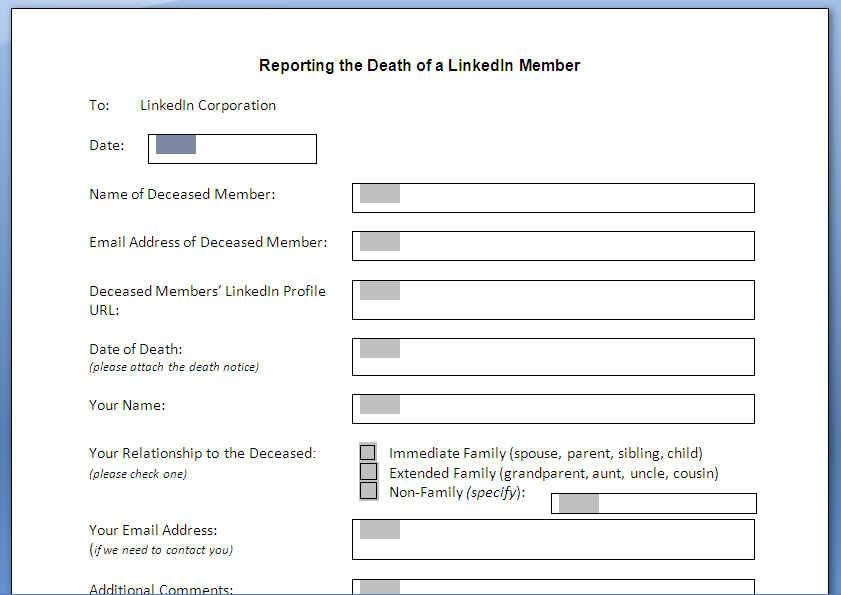 Reporting the Death of a LinkedIn Member

To: LinkedIn Corporation

Date:

Name of Deceased Member:

Email Address of Deceased Member:

Deceased Members' LinkedIn Profile URL:

Date of Death:
(please attach the death notice)

Your Name:

Your Relationship to the Deceased:
(please check one)

Immediate Family (spouse, parent, sibling, child)
Extended Family (grandparent, aunt, uncle, cousin)
Non-Family (specify):

Your Email Address:
(if we need to contact you)

Additional Comments: